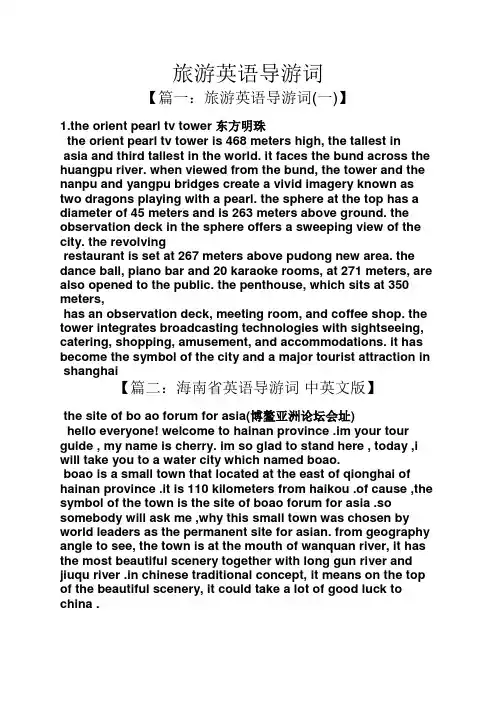 旅游英语导游词

【篇一：旅游英语导游词(一)】

1.the orient pearl tv tower 东方明珠

the orient pearl tv tower is 468 meters high, the tallest in asia and third tallest in the world. it faces the bund across the huangpu river. when viewed from the bund, the tower and the nanpu and yangpu bridges create a vivid imagery known as two dragons playing with a pearl. the sphere at the top has a diameter of 45 meters and is 263 meters above ground. the observation deck in the sphere offers a sweeping view of the city. the revolving restaurant is set at 267 meters above pudong new area. the dance ball, piano bar and 20 karaoke rooms, at 271 meters, are also opened to the public. the penthouse, which sits at 350 meters, has an observation deck, meeting room, and coffee shop. the tower integrates broadcasting technologies with sightseeing, catering, shopping, amusement, and accommodations. it has become the symbol of the city and a major tourist attraction in shanghai

【篇二：海南省英语导游词 中英文版】

the site of bo ao forum for asia(博鳌亚洲论坛会址)

hello everyone! welcome to hainan province .im your tour guide , my name is cherry. im so glad to stand here , today ,i will take you to a water city which named boao.

boao is a small town that located at the east of qionghai of hainan province .it is 110 kilometers from haikou .of cause ,the symbol of the town is the site of boao forum for asia .so somebody will ask me ,why this small town was chosen by world leaders as the permanent site for asian. from geography angle to see, the town is at the mouth of wanquan river, it has the most beautiful scenery together with long gun river and jiuqu river .in chinese traditional concept, it means on the top of the beautiful scenery, it could take a lot of good luck to china .